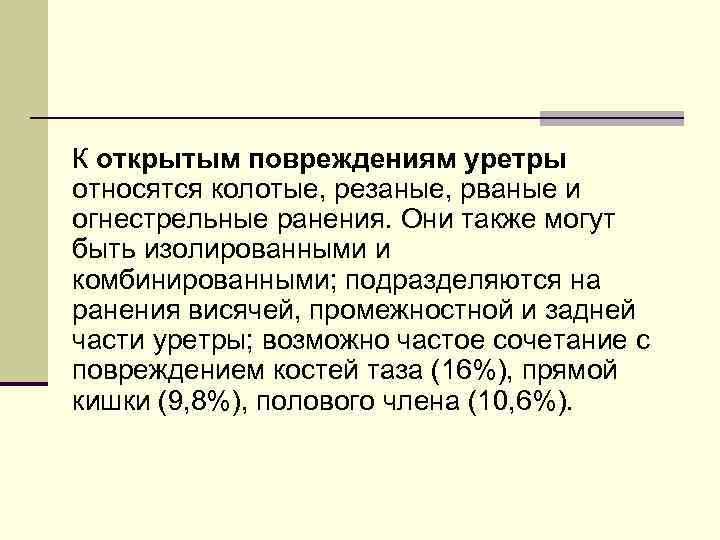 К открытым повреждениям уретры относятся колотые, резаные, рваные и огнестрельные ранения. Они также могут быть изолированными и комбинированными; подразделяются на ранения висячей, промежностной и задней части уретры; возможно частое сочетание с повреждением костей таза (16%), прямой кишки (9,8%), полового члена (10,6%).